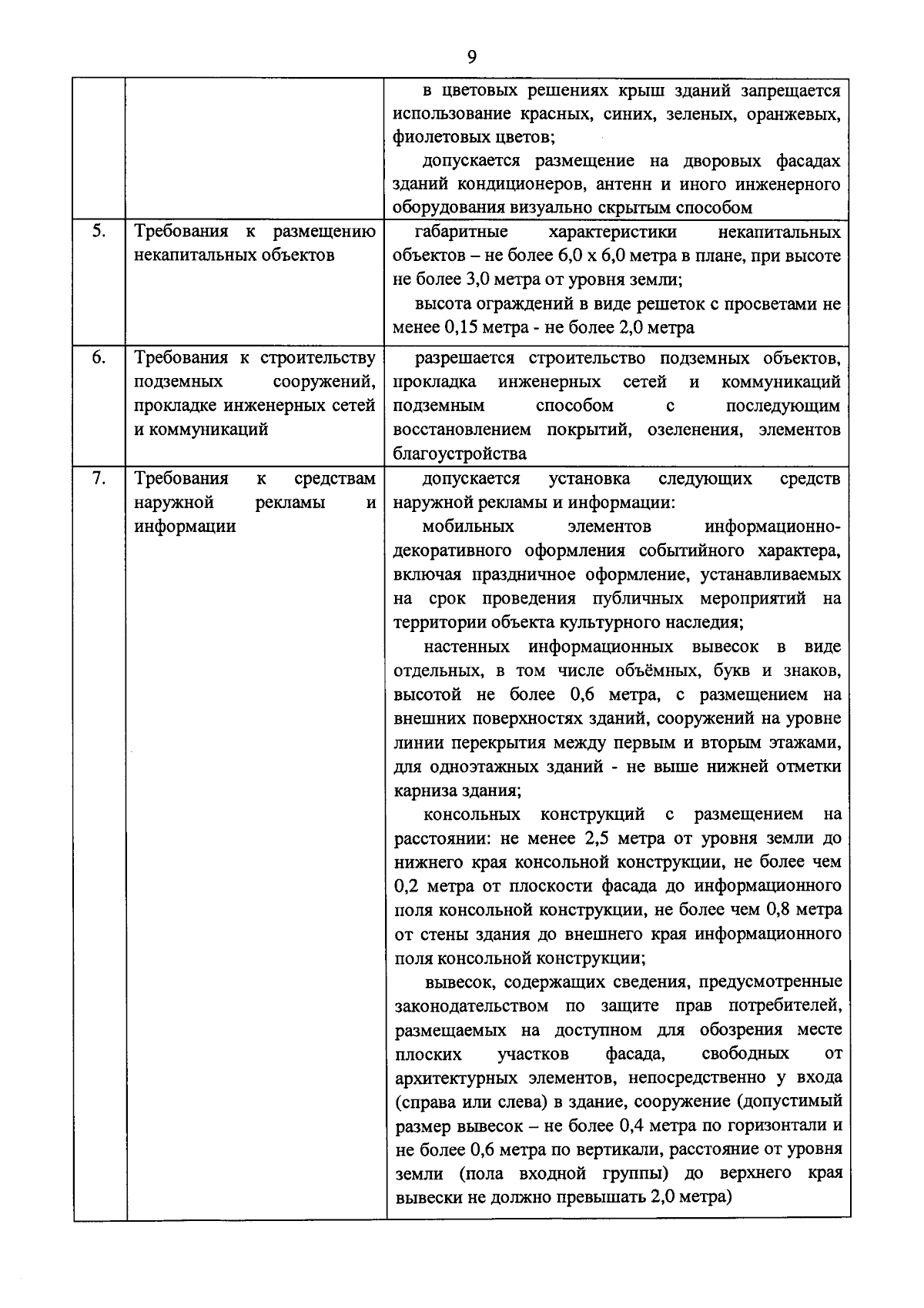 9

|  |  | в цветовых решениях крыш зданий запрещается использование красных, синих, зеленых, оранжевых, фиолетовых цветов; допускается размещение на дворовых фасадах зданий кондиционеров, антенн и иного инженерного оборудования визуально скрытым способом |
|---|---|---|
| 5. | Требования к размещению некапитальных объектов | габаритные характеристики некапитальных объектов – не более 6,0 х 6,0 метра в плане, при высоте не более 3,0 метра от уровня земли; высота ограждений в виде решеток с просветами не менее 0,15 метра - не более 2,0 метра |
| 6. | Требования к строительству подземных сооружений, прокладке инженерных сетей и коммуникаций | разрешается строительство подземных объектов, прокладка инженерных сетей и коммуникаций подземным способом с последующим восстановлением покрытий, озеленения, элементов благоустройства |
| 7. | Требования к средствам наружной рекламы и информации | допускается установка следующих средств наружной рекламы и информации: мобильных элементов информационно-декоративного оформления событийного характера, включая праздничное оформление, устанавливаемых на срок проведения публичных мероприятий на территории объекта культурного наследия; настенных информационных вывесок в виде отдельных, в том числе объёмных, букв и знаков, высотой не более 0,6 метра, с размещением на внешних поверхностях зданий, сооружений на уровне линии перекрытия между первым и вторым этажами, для одноэтажных зданий - не выше нижней отметки карниза здания; консольных конструкций с размещением на расстоянии: не менее 2,5 метра от уровня земли до нижнего края консольной конструкции, не более чем 0,2 метра от плоскости фасада до информационного поля консольной конструкции, не более чем 0,8 метра от стены здания до внешнего края информационного поля консольной конструкции; вывесок, содержащих сведения, предусмотренные законодательством по защите прав потребителей, размещаемых на доступном для обозрения месте плоских участков фасада, свободных от архитектурных элементов, непосредственно у входа (справа или слева) в здание, сооружение (допустимый размер вывесок – не более 0,4 метра по горизонтали и не более 0,6 метра по вертикали, расстояние от уровня земли (пола входной группы) до верхнего края вывески не должно превышать 2,0 метра) |